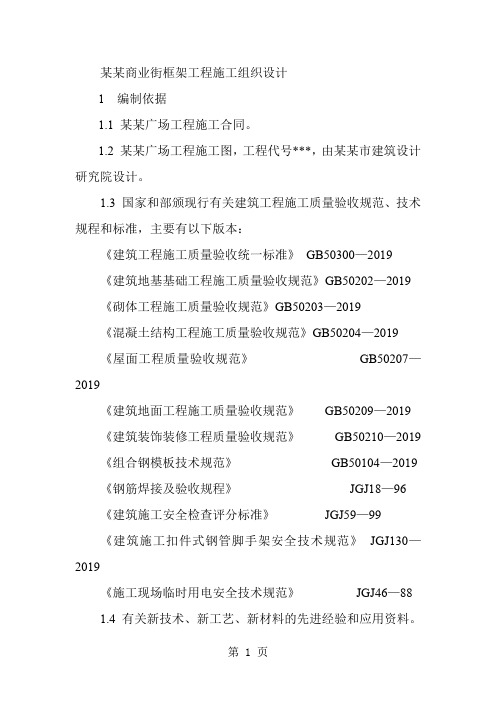 某某商业街框架工程施工组织设计

1　编制依据

1.1 某某广场工程施工合同。

1.2 某某广场工程施工图，工程代号***，由某某市建筑设计研究院设计。

1.3 国家和部颁现行有关建筑工程施工质量验收规范、技术规程和标准，主要有以下版本：

《建筑工程施工质量验收统一标准》 GB50300—2019

《建筑地基基础工程施工质量验收规范》GB50202—2019

《砌体工程施工质量验收规范》GB50203—2019

《混凝土结构工程施工质量验收规范》GB50204—2019

《屋面工程质量验收规范》 GB50207—2019

《建筑地面工程施工质量验收规范》 GB50209—2019

《建筑装饰装修工程质量验收规范》 GB50210—2019

《组合钢模板技术规范》 GB50104—2019

《钢筋焊接及验收规程》 JGJ18—96

《建筑施工安全检查评分标准》 JGJ59—99

《建筑施工扣件式钢管脚手架安全技术规范》 JGJ130—2019

《施工现场临时用电安全技术规范》 JGJ46—88

1.4 有关新技术、新工艺、新材料的先进经验和应用资料。

第 1 页